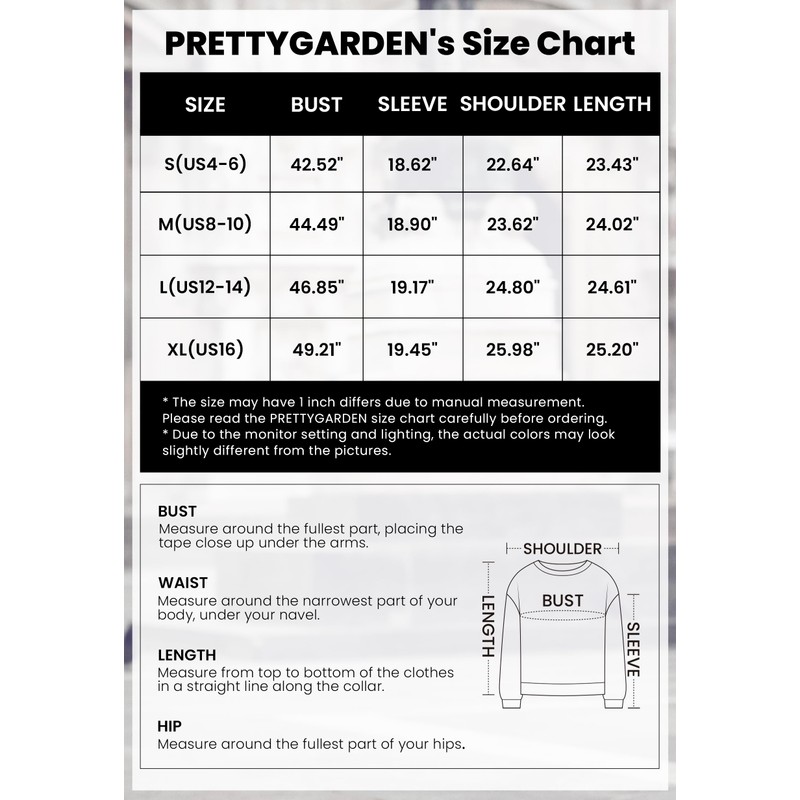 PRETTYGARDEN's Size Chart

| SIZE | BUST | SLEEVE | SHOULDER | LENGTH |
|---|---|---|---|---|
| S(US4-6) | 42.52" | 18.62" | 22.64" | 23.43" |
| M(US8-10) | 44.49" | 18.90" | 23.62" | 24.02" |
| L(US12-14) | 46.85" | 19.17" | 24.80" | 24.61" |
| XL(US16) | 49.21" | 19.45" | 25.98" | 25.20" |

* The size may have 1 inch differs due to manual measurement. Please read the PRETTYGARDEN size chart carefully before ordering.
* Due to the monitor setting and lighting, the actual colors may look slightly different from the pictures.

BUST
Measure around the fullest part, placing the tape close up under the arms.

WAIST
Measure around the narrowest part of your body, under your navel.

LENGTH
Measure from top to bottom of the clothes in a straight line along the collar.

HIP
Measure around the fullest part of your hips.

SHOULDER
BUST
LENGTH
SLEEVE